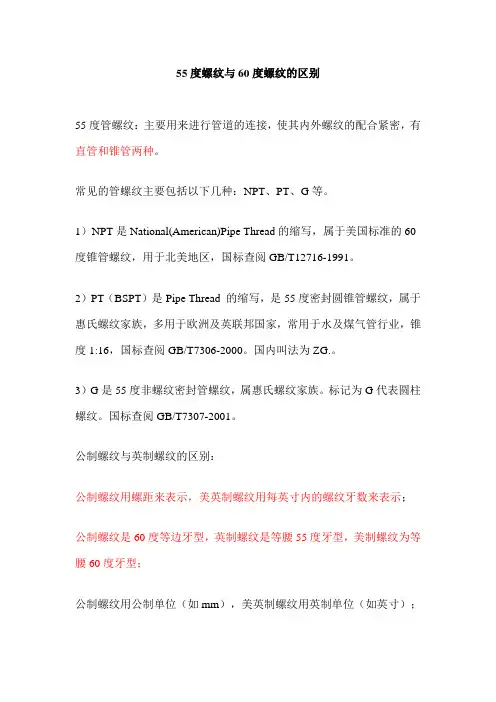 55度螺纹与60度螺纹的区别

55度管螺纹：主要用来进行管道的连接，使其内外螺纹的配合紧密，有直管和锥管两种。

常见的管螺纹主要包括以下几种：NPT、PT、G等。

1）NPT是National(American)Pipe Thread的缩写，属于美国标准的60度锥管螺纹，用于北美地区，国标查阅GB/T12716-1991。

2）PT（BSPT）是Pipe Thread 的缩写，是55度密封圆锥管螺纹，属于惠氏螺纹家族，多用于欧洲及英联邦国家，常用于水及煤气管行业，锥度1:16，国标查阅GB/T7306-2000。国内叫法为ZG.。

3）G是55度非螺纹密封管螺纹，属惠氏螺纹家族。标记为G代表圆柱螺纹。国标查阅GB/T7307-2001。

公制螺纹与英制螺纹的区别：

公制螺纹用螺距来表示，美英制螺纹用每英寸内的螺纹牙数来表示；

公制螺纹是60度等边牙型，英制螺纹是等腰55度牙型，美制螺纹为等腰60度牙型；

公制螺纹用公制单位（如mm），美英制螺纹用英制单位（如英寸）；